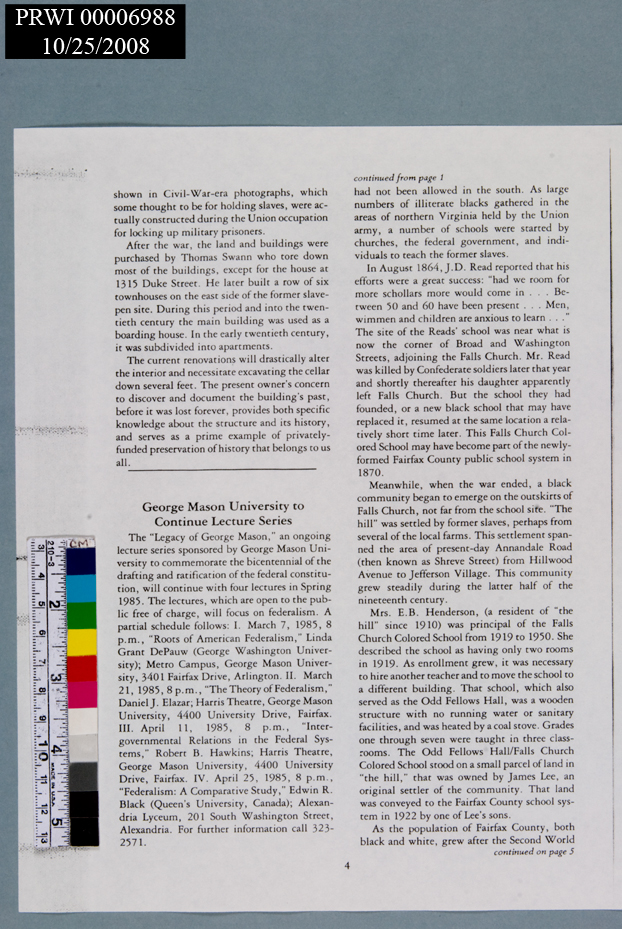 PRWI 00006988
10/25/2008

shown in Civil-War-era photographs, which some thought to be for holding slaves, were actually constructed during the Union occupation for locking up military prisoners.

After the war, the land and buildings were purchased by Thomas Swann who tore down most of the buildings, except for the house at 1315 Duke Street. He later built a row of six townhouses on the east side of the former slave-pen site. During this period and into the twentieth century the main building was used as a boarding house. In the early twentieth century, it was subdivided into apartments.

The current renovations will drastically alter the interior and necessitate excavating the cellar down several feet. The present owner's concern to discover and document the building's past, before it was lost forever, provides both specific knowledge about the structure and its history, and serves as a prime example of privately-funded preservation of history that belongs to us all.

George Mason University to Continue Lecture Series

The "Legacy of George Mason," an ongoing lecture series sponsored by George Mason University to commemorate the bicentennial of the drafting and ratification of the federal constitution, will continue with four lectures in Spring 1985. The lectures, which are open to the public free of charge, will focus on federalism. A partial schedule follows: I. March 7, 1985, 8 p.m., "Roots of American Federalism," Linda Grant DePauw (George Washington University); Metro Campus, George Mason University, 3401 Fairfax Drive, Arlington. II. March 21, 1985, 8 p.m., "The Theory of Federalism," Daniel J. Elazar; Harris Theatre, George Mason University, 4400 University Drive, Fairfax. III. April 11, 1985, 8 p.m., "Intergovernmental Relations in the Federal Systems," Robert B. Hawkins; Harris Theatre, George Mason University, 4400 University Drive, Fairfax. IV. April 25, 1985, 8 p.m., "Federalism: A Comparative Study," Edwin R. Black (Queen's University, Canada); Alexandria Lyceum, 201 South Washington Street, Alexandria. For further information call 323-2571.

continued from page 1
had not been allowed in the south. As large numbers of illiterate blacks gathered in the areas of northern Virginia held by the Union army, a number of schools were started by churches, the federal government, and individuals to teach the former slaves.

In August 1864, J.D. Read reported that his efforts were a great success: "had we room for more schollars more would come in . . . Between 50 and 60 have been present . . . Men, wimmen and children are anxious to learn . . ." The site of the Reads' school was near what is now the corner of Broad and Washington Streets, adjoining the Falls Church. Mr. Read was killed by Confederate soldiers later that year and shortly thereafter his daughter apparently left Falls Church. But the school they had founded, or a new black school that may have replaced it, resumed at the same location a relatively short time later. This Falls Church Colored School may have become part of the newly-formed Fairfax County public school system in 1870.

Meanwhile, when the war ended, a black community began to emerge on the outskirts of Falls Church, not far from the school site. "The hill" was settled by former slaves, perhaps from several of the local farms. This settlement spanned the area of present-day Annandale Road (then known as Shreve Street) from Hillwood Avenue to Jefferson Village. This community grew steadily during the latter half of the nineteenth century.

Mrs. E.B. Henderson, (a resident of "the hill" since 1910) was principal of the Falls Church Colored School from 1919 to 1950. She described the school as having only two rooms in 1919. As enrollment grew, it was necessary to hire another teacher and to move the school to a different building. That school, which also served as the Odd Fellows Hall, was a wooden structure with no running water or sanitary facilities, and was heated by a coal stove. Grades one through seven were taught in three classrooms. The Odd Fellows Hall/Falls Church Colored School stood on a small parcel of land in "the hill," that was owned by James Lee, an original settler of the community. That land was conveyed to the Fairfax County school system in 1922 by one of Lee's sons.

As the population of Fairfax County, both black and white, grew after the Second World
continued on page 5

4